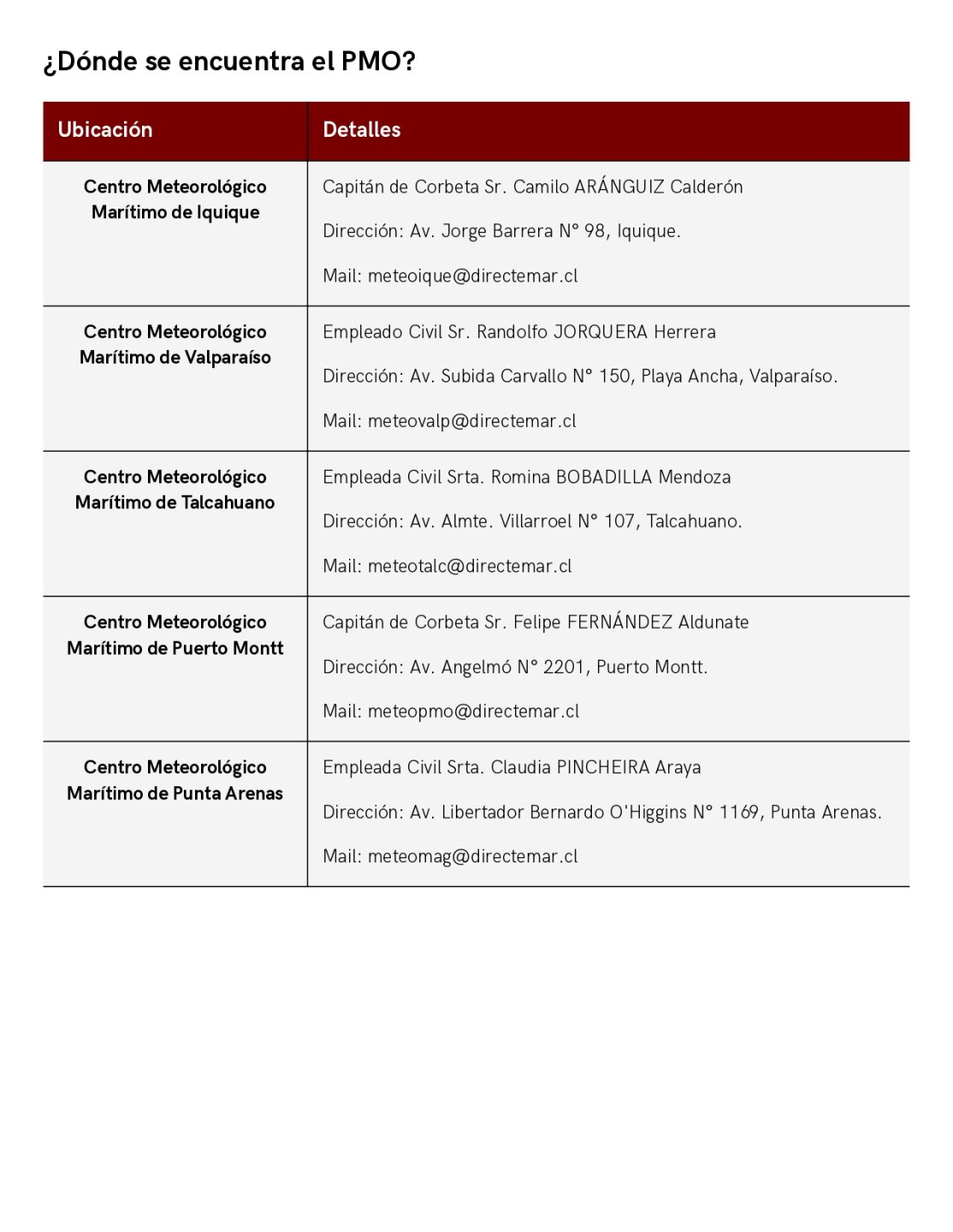 ¿Dónde se encuentra el PMO?

| Ubicación | Detalles |
|---|---|
| Centro Meteorológico Marítimo de Iquique | Capitán de Corbeta Sr. Camilo ARÁNGUIZ Calderón<br>Dirección: Av. Jorge Barrera N° 98, Iquique.<br>Mail: meteoique@directemar.cl |
| Centro Meteorológico Marítimo de Valparaíso | Empleado Civil Sr. Randolfo JORQUERA Herrera<br>Dirección: Av. Subida Carvallo N° 150, Playa Ancha, Valparaíso.<br>Mail: meteovalp@directemar.cl |
| Centro Meteorológico Marítimo de Talcahuano | Empleada Civil Srta. Romina BOBADILLA Mendoza<br>Dirección: Av. Almte. Villarroel N° 107, Talcahuano.<br>Mail: meteotalc@directemar.cl |
| Centro Meteorológico Marítimo de Puerto Montt | Capitán de Corbeta Sr. Felipe FERNÁNDEZ Aldunate<br>Dirección: Av. Angelmó N° 2201, Puerto Montt.<br>Mail: meteopmo@directemar.cl |
| Centro Meteorológico Marítimo de Punta Arenas | Empleada Civil Srta. Claudia PINCHEIRA Araya<br>Dirección: Av. Libertador Bernardo O'Higgins N° 1169, Punta Arenas.<br>Mail: meteomag@directemar.cl |